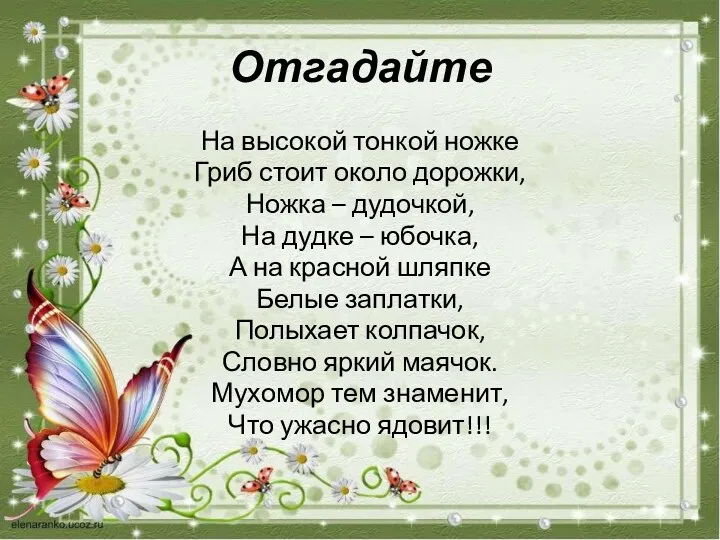 Отгадайте

На высокой тонкой ножке
Гриб стоит около дорожки,
Ножка – дудочкой,
На дудке – юбочка,
А на красной шляпке
Белые заплатки,
Полыхает колпачок,
Словно яркий маячок.
Мухомор тем знаменит,
Что ужасно ядовит!!!

elenaranko.ucoz.ru